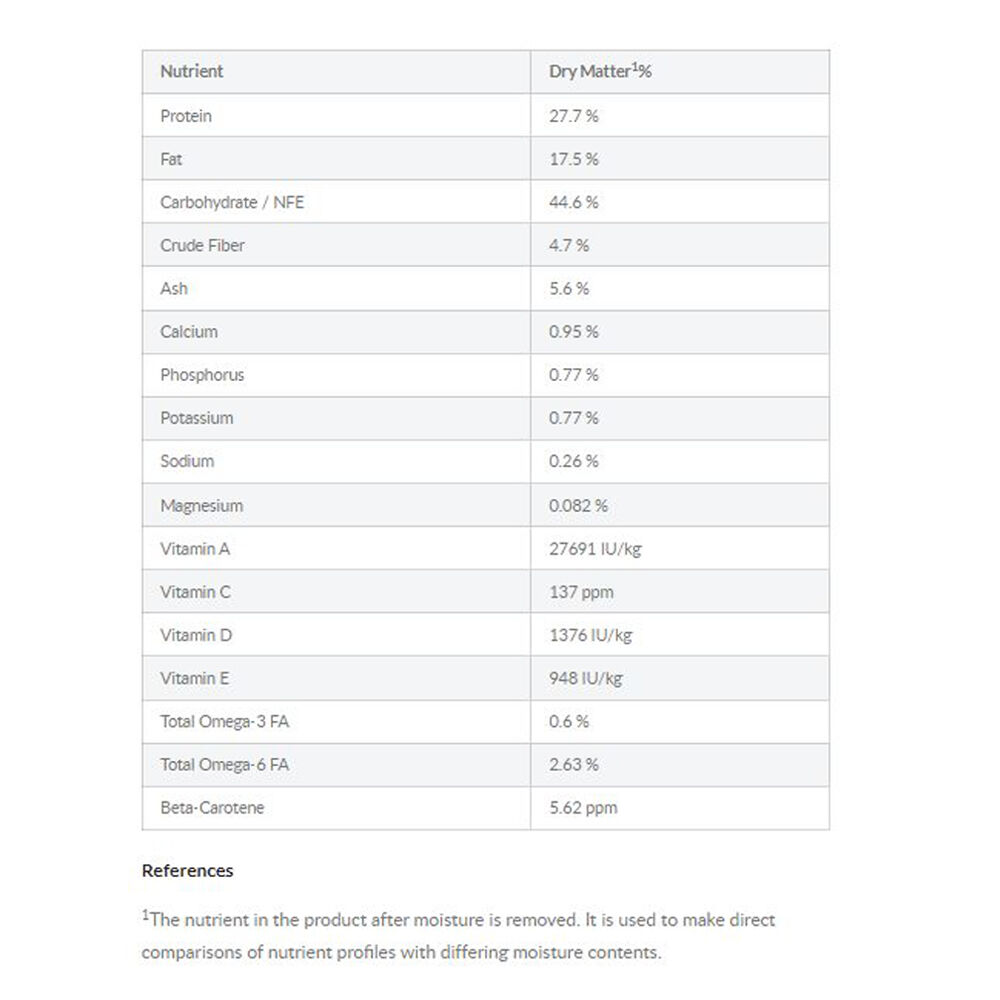 | Nutrient | Dry Matter$^1$% |
|---|---|
| Protein | 27.7 % |
| Fat | 17.5 % |
| Carbohydrate / NFE | 44.6 % |
| Crude Fiber | 4.7 % |
| Ash | 5.6 % |
| Calcium | 0.95 % |
| Phosphorus | 0.77 % |
| Potassium | 0.77 % |
| Sodium | 0.26 % |
| Magnesium | 0.082 % |
| Vitamin A | 27691 IU/kg |
| Vitamin C | 137 ppm |
| Vitamin D | 1376 IU/kg |
| Vitamin E | 948 IU/kg |
| Total Omega-3 FA | 0.6 % |
| Total Omega-6 FA | 2.63 % |
| Beta-Carotene | 5.62 ppm |

References

$^1$The nutrient in the product after moisture is removed. It is used to make direct comparisons of nutrient profiles with differing moisture contents.